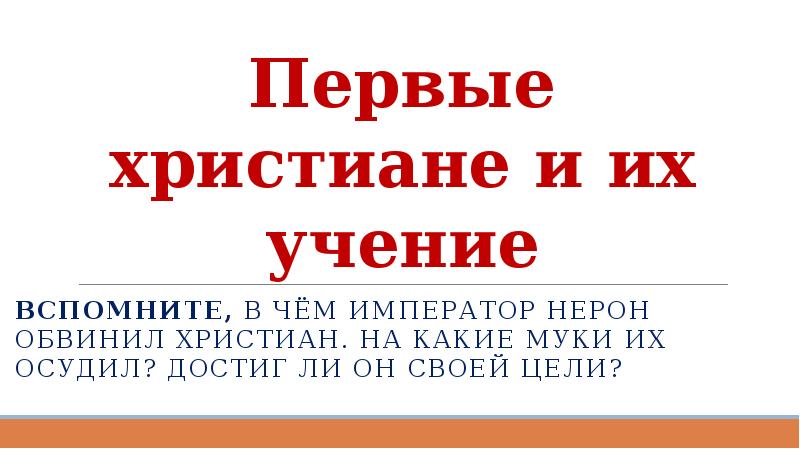 Первые христиане и их учение

ВСПОМНИТЕ, В ЧЁМ ИМПЕРАТОР НЕРОН ОБВИНИЛ ХРИСТИАН. НА КАКИЕ МУКИ ИХ ОСУДИЛ? ДОСТИГ ЛИ ОН СВОЕЙ ЦЕЛИ?